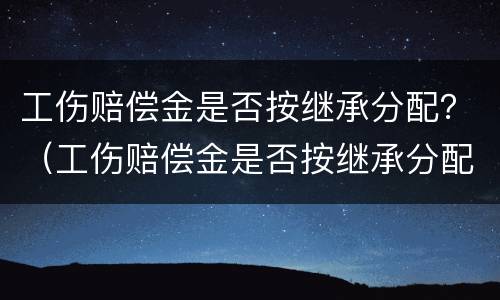 工伤赔偿金是否按继承分配？（工伤赔偿金是否按继承分配